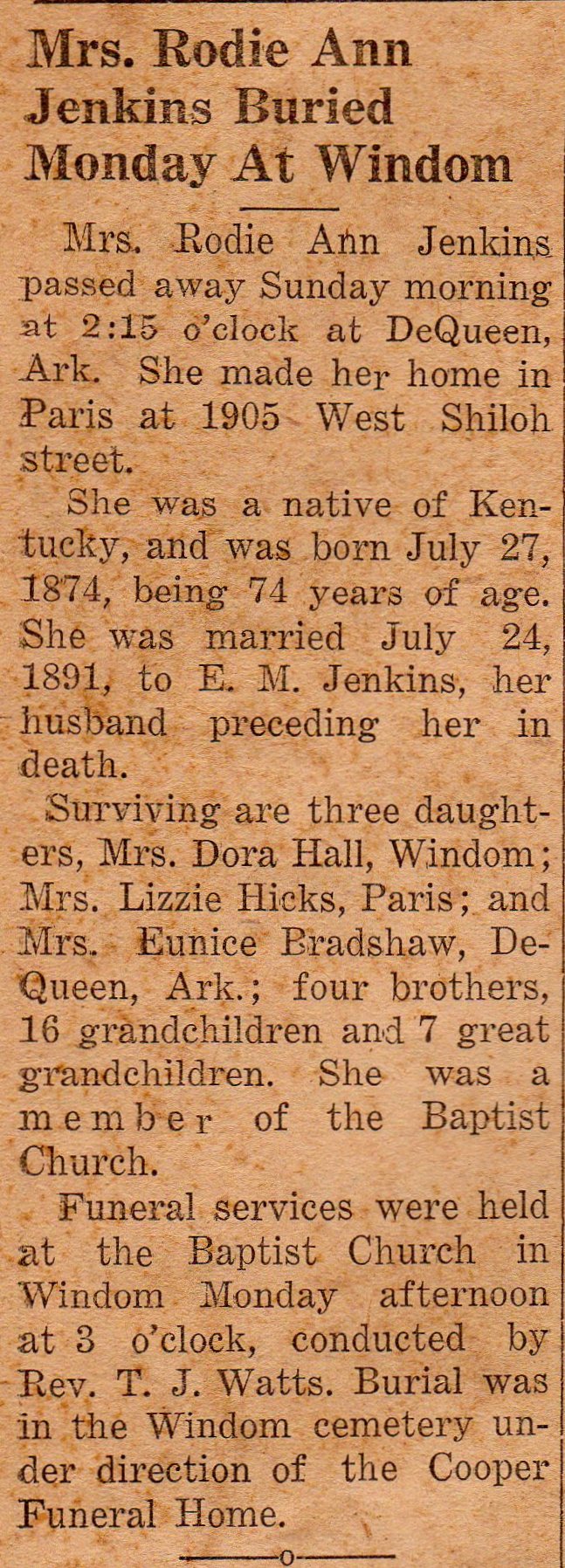 Mrs. Rodie Ann Jenkins Buried Monday At Windom

Mrs. Rodie Ann Jenkins passed away Sunday morning at 2:15 o'clock at DeQueen, Ark. She made her home in Paris at 1905 West Shiloh street.

She was a native of Kentucky, and was born July 27, 1874, being 74 years of age. She was married July 24, 1891, to E. M. Jenkins, her husband preceding her in death.

Surviving are three daughters, Mrs. Dora Hall, Windom; Mrs. Lizzie Hicks, Paris; and Mrs. Eunice Bradshaw, DeQueen, Ark.; four brothers, 16 grandchildren and 7 great grandchildren. She was a member of the Baptist Church.

Funeral services were held at the Baptist Church in Windom Monday afternoon at 3 o'clock, conducted by Rev. T. J. Watts. Burial was in the Windom cemetery under direction of the Cooper Funeral Home.

o